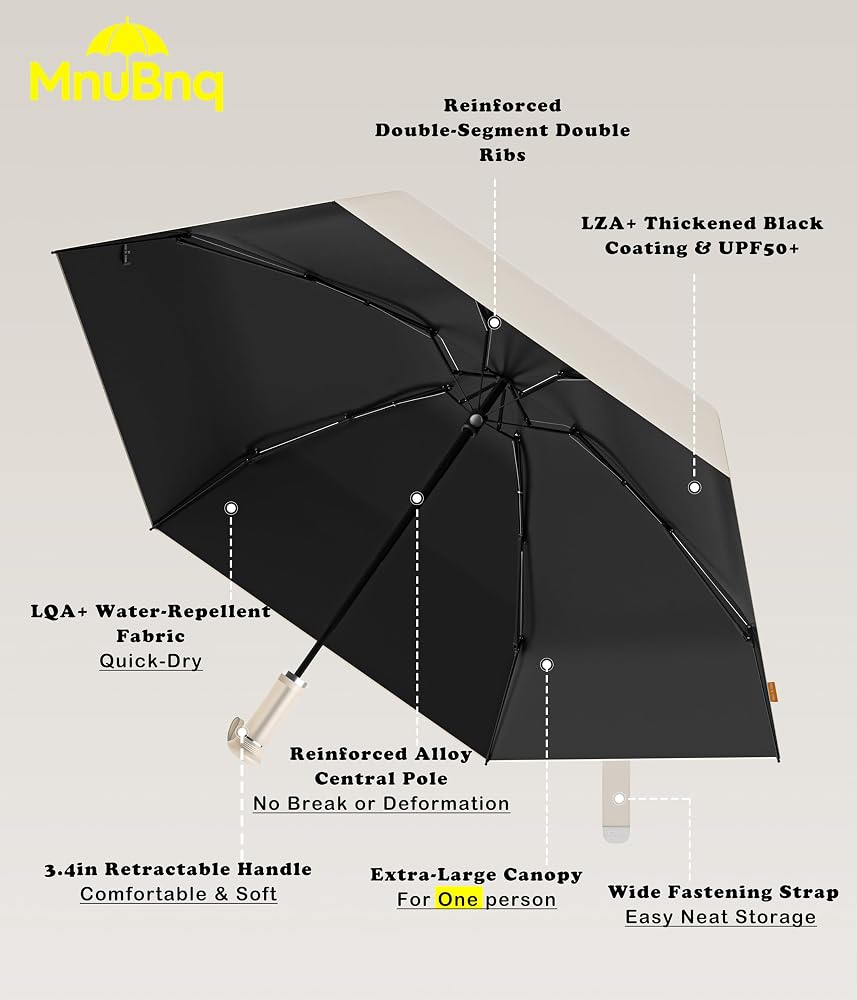 MnuBnq

Reinforced
Double-Segment Double
Ribs

LZA+ Thickened Black
Coating & UPF50+

LQA+ Water-Repellent
Fabric
Quick-Dry

Reinforced Alloy
Central Pole
No Break or Deformation

3.4in Retractable Handle
Comfortable & Soft

Extra-Large Canopy
For One person

Wide Fastening Strap
Easy Neat Storage